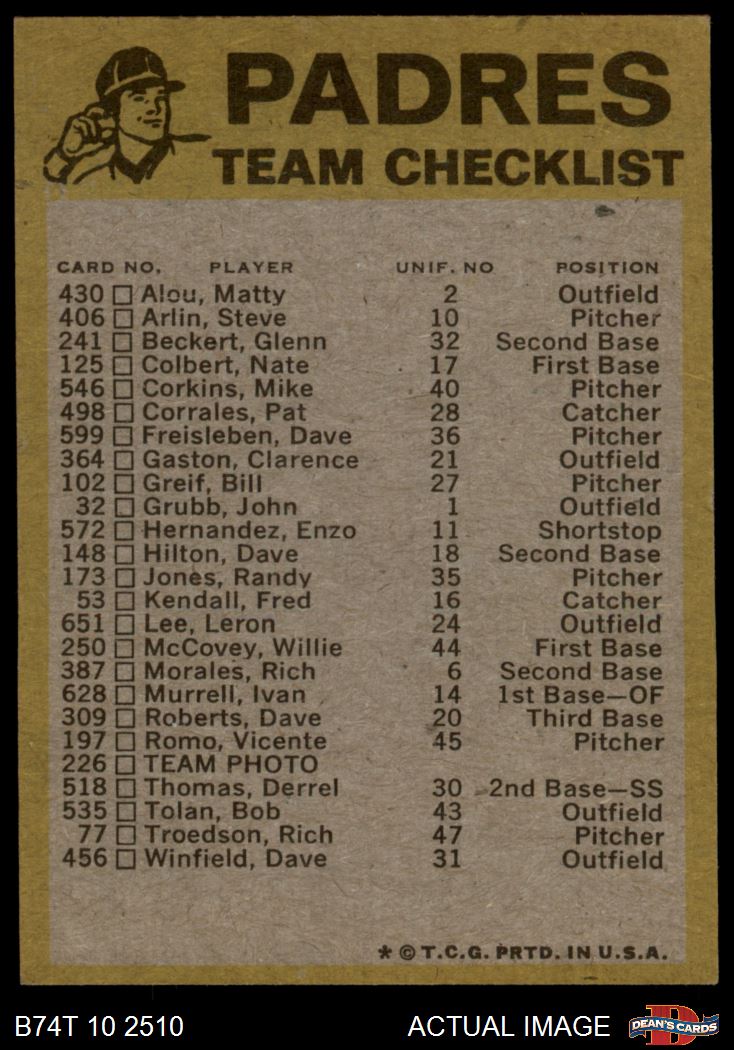 PADRES
TEAM CHECKLIST

| CARD NO. | PLAYER | UNIF. NO | POSITION |
|---|---|---|---|
| 430 ☐ | Alou, Matty | 2 | Outfield |
| 406 ☐ | Arlin, Steve | 10 | Pitcher |
| 241 ☐ | Beckert, Glenn | 32 | Second Base |
| 125 ☐ | Colbert, Nate | 17 | First Base |
| 546 ☐ | Corkins, Mike | 40 | Pitcher |
| 498 ☐ | Corrales, Pat | 28 | Catcher |
| 599 ☐ | Freisleben, Dave | 36 | Pitcher |
| 364 ☐ | Gaston, Clarence | 21 | Outfield |
| 102 ☐ | Greif, Bill | 27 | Pitcher |
| 32 ☐ | Grubb, John | 1 | Outfield |
| 572 ☐ | Hernandez, Enzo | 11 | Shortstop |
| 148 ☐ | Hilton, Dave | 18 | Second Base |
| 173 ☐ | Jones, Randy | 35 | Pitcher |
| 53 ☐ | Kendall, Fred | 16 | Catcher |
| 651 ☐ | Lee, Leron | 24 | Outfield |
| 250 ☐ | McCovey, Willie | 44 | First Base |
| 387 ☐ | Morales, Rich | 6 | Second Base |
| 628 ☐ | Murrell, Ivan | 14 | 1st Base—OF |
| 309 ☐ | Roberts, Dave | 20 | Third Base |
| 197 ☐ | Romo, Vicente | 45 | Pitcher |
| 226 ☐ | TEAM PHOTO | | |
| 518 ☐ | Thomas, Derrel | 30 | 2nd Base—SS |
| 535 ☐ | Tolan, Bob | 43 | Outfield |
| 77 ☐ | Troedson, Rich | 47 | Pitcher |
| 456 ☐ | Winfield, Dave | 31 | Outfield |

* © T.C.G. PRTD. IN U.S.A.

B74T 10 2510
ACTUAL IMAGE
DEAN'S CARDS